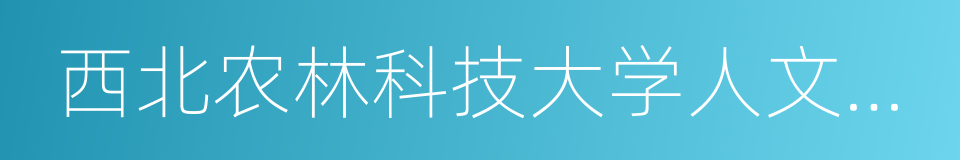 西北农林科技大学人文...